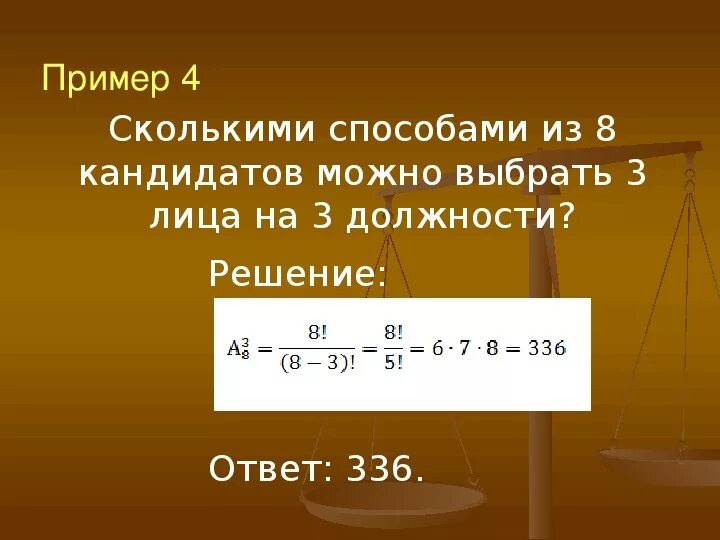 Пример 4

Сколькими способами из 8 кандидатов можно выбрать 3 лица на 3 должности?

Решение:

$A_8^3 = \frac{8!}{(8-3)!} = \frac{8!}{5!} = 6 \cdot 7 \cdot 8 = 336$

Ответ: 336.